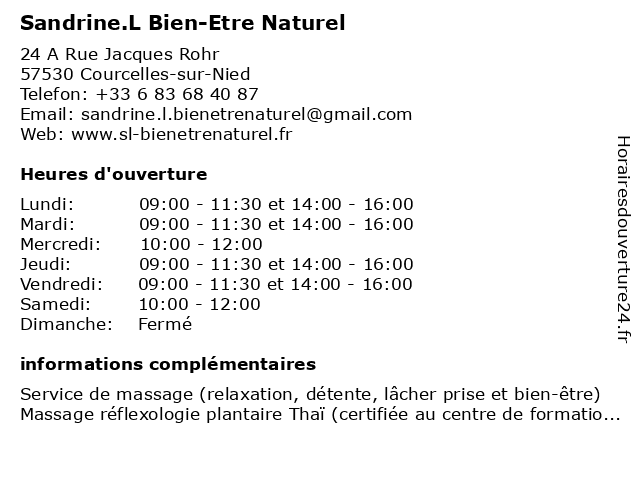 Sandrine.L Bien-Etre Naturel

24 A Rue Jacques Rohr
57530 Courcelles-sur-Nied
Telefon: +33 6 83 68 40 87
Email: sandrine.l.bienetrenaturel@gmail.com
Web: www.sl-bienetrenaturel.fr

Heures d'ouverture

| | |
|---|---|
| Lundi: | 09:00 - 11:30 et 14:00 - 16:00 |
| Mardi: | 09:00 - 11:30 et 14:00 - 16:00 |
| Mercredi: | 10:00 - 12:00 |
| Jeudi: | 09:00 - 11:30 et 14:00 - 16:00 |
| Vendredi: | 09:00 - 11:30 et 14:00 - 16:00 |
| Samedi: | 10:00 - 12:00 |
| Dimanche: | Fermé |

informations complémentaires

Service de massage (relaxation, détente, lâcher prise et bien-être)
Massage réflexologie plantaire Thaï (certifiée au centre de formatio...

Horairesdouverture24.fr